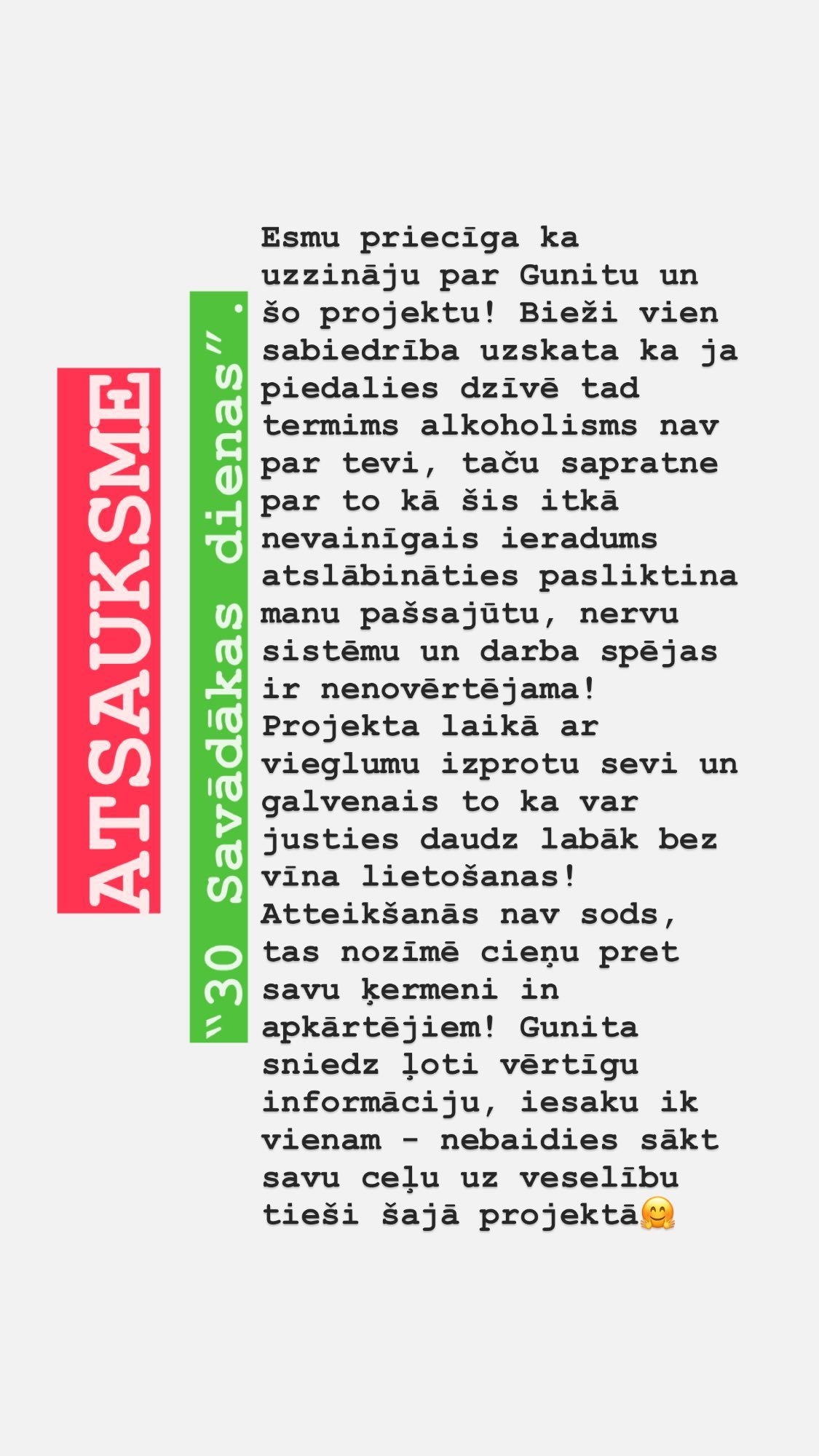 ATSAUKSME

"30 Savādākas dienas".

Esmu priecīga ka uzzināju par Gunitu un šo projektu! Bieži vien sabiedrība uzskata ka ja piedalies dzīvē tad termims alkoholisms nav par tevi, taču sapratne par to kā šis itkā nevainīgais ieradums atslābināties pasliktina manu pašsajūtu, nervu sistēmu un darba spējas ir nenovērtējama! Projekta laikā ar vieglumu izprotu sevi un galvenais to ka var justies daudz labāk bez vīna lietošanas! Atteikšanās nav sods, tas nozīmē cieņu pret savu ķermeni in apkārtējiem! Gunita sniedz ļoti vērtīgu informāciju, iesaku ik vienam - nebaidies sākt savu ceļu uz veselību tieši šajā projektā🤗